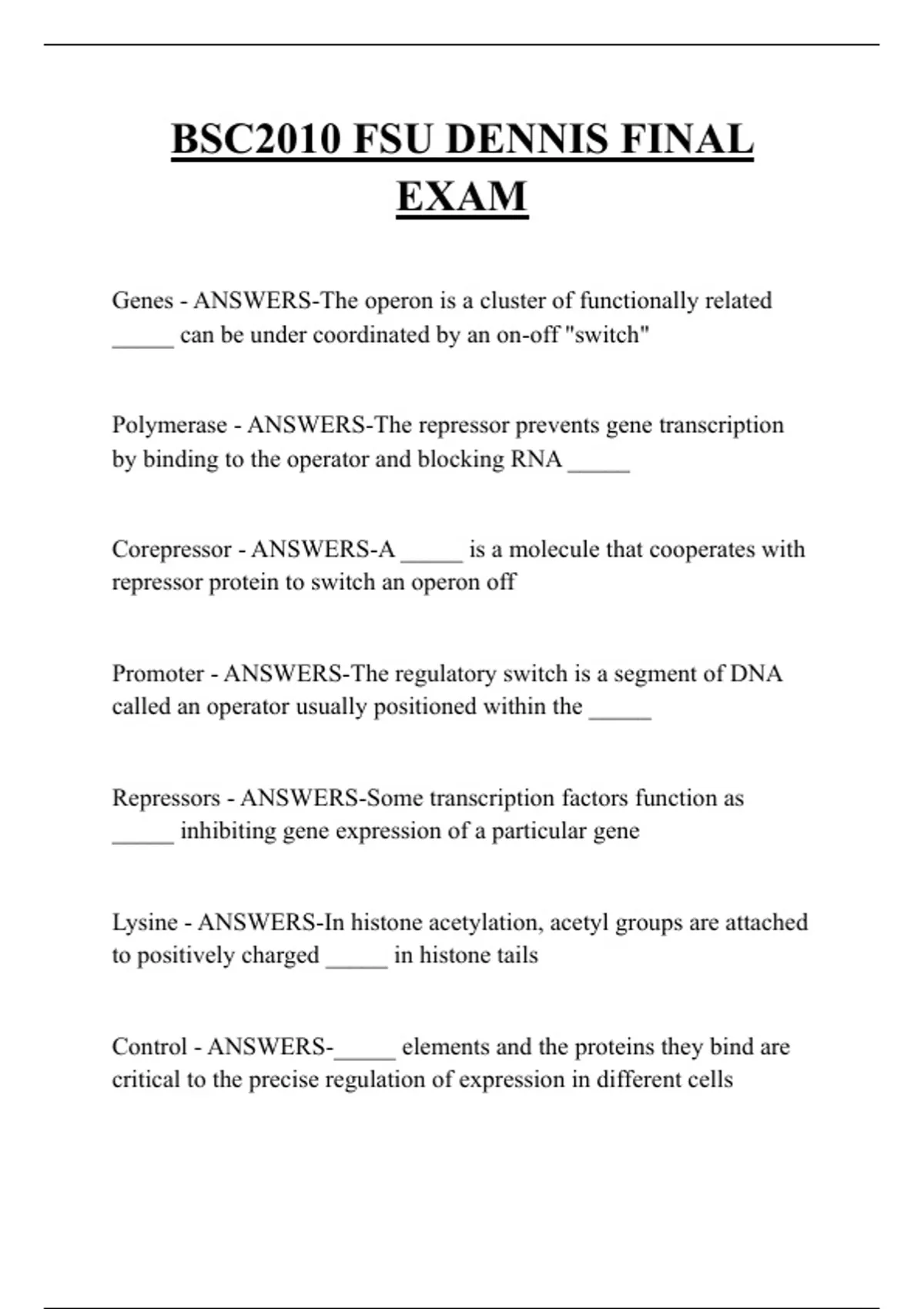 BSC2010 FSU DENNIS FINAL EXAM

Genes - ANSWERS-The operon is a cluster of functionally related _____ can be under coordinated by an on-off "switch"

Polymerase - ANSWERS-The repressor prevents gene transcription by binding to the operator and blocking RNA _____

Corepressor - ANSWERS-A _____ is a molecule that cooperates with repressor protein to switch an operon off

Promoter - ANSWERS-The regulatory switch is a segment of DNA called an operator usually positioned within the _____

Repressors - ANSWERS-Some transcription factors function as _____ inhibiting gene expression of a particular gene

Lysine - ANSWERS-In histone acetylation, acetyl groups are attached to positively charged _____ in histone tails

Control - ANSWERS-_____ elements and the proteins they bind are critical to the precise regulation of expression in different cells